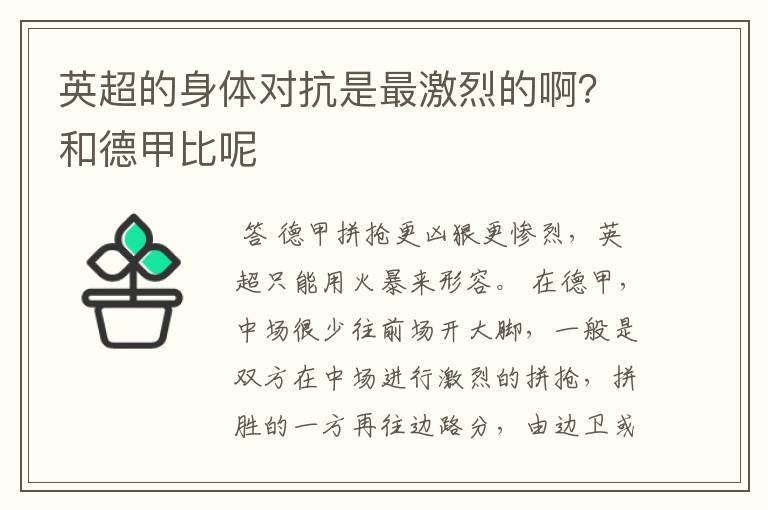 英超的身体对抗是最激烈的啊?和德甲比呢

答 德甲拼抢更凶狠更惨烈，英超只能用火暴来形容。 在德甲，中场很少往前场开大脚，一般是双方在中场进行激烈的拼抢，拼胜的一方再往边路分，由边卫或